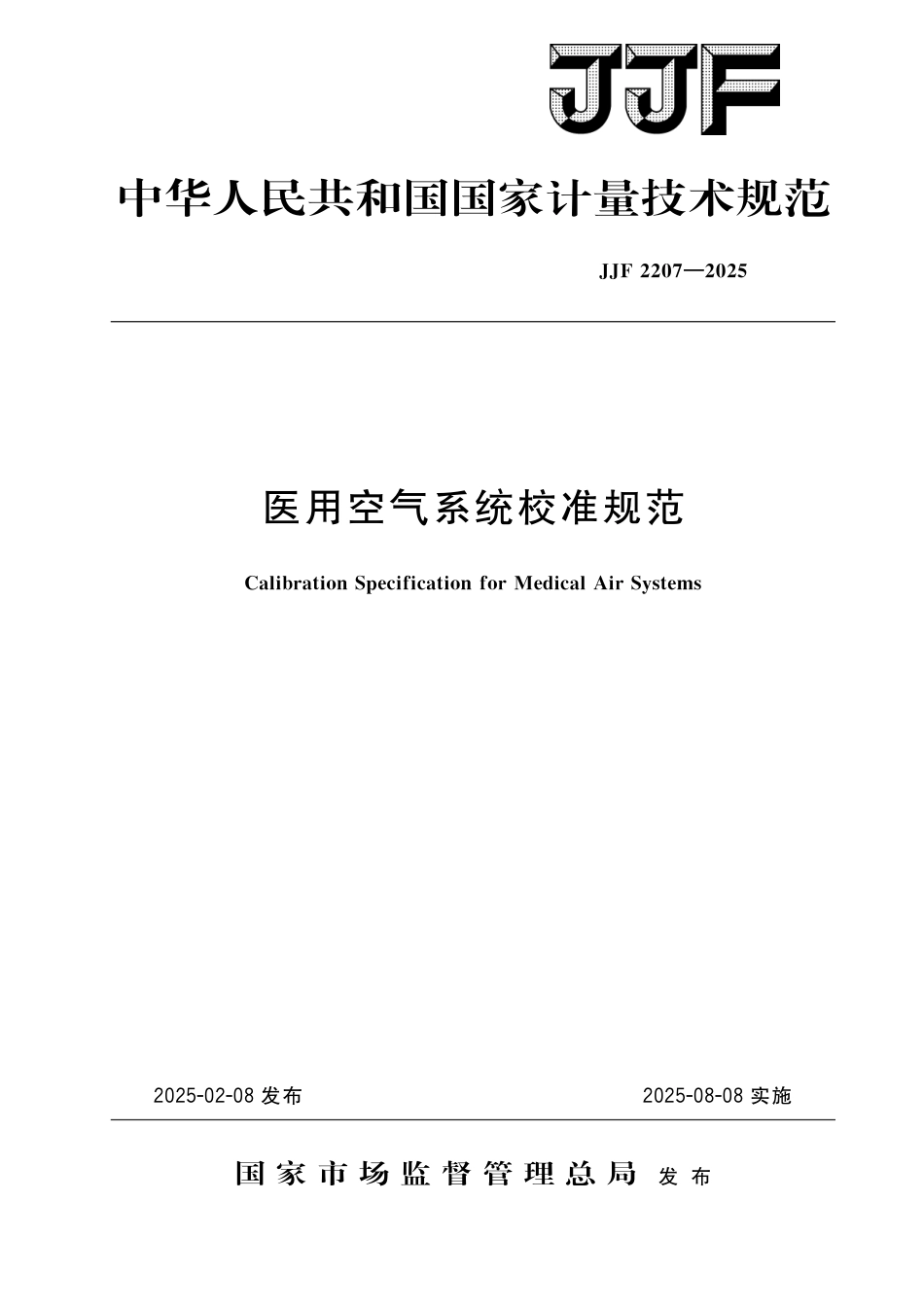 JJF

中华人民共和国国家计量技术规范

JJF 2207—2025

医用空气系统校准规范

Calibration Specification for Medical Air Systems

2025-02-08 发布

2025-08-08 实施

国家市场监督管理总局 发布